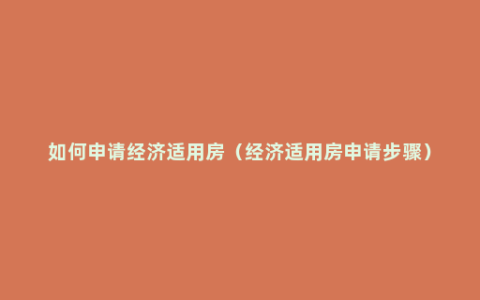 如何申请经济适用房（经济适用房申请步骤）